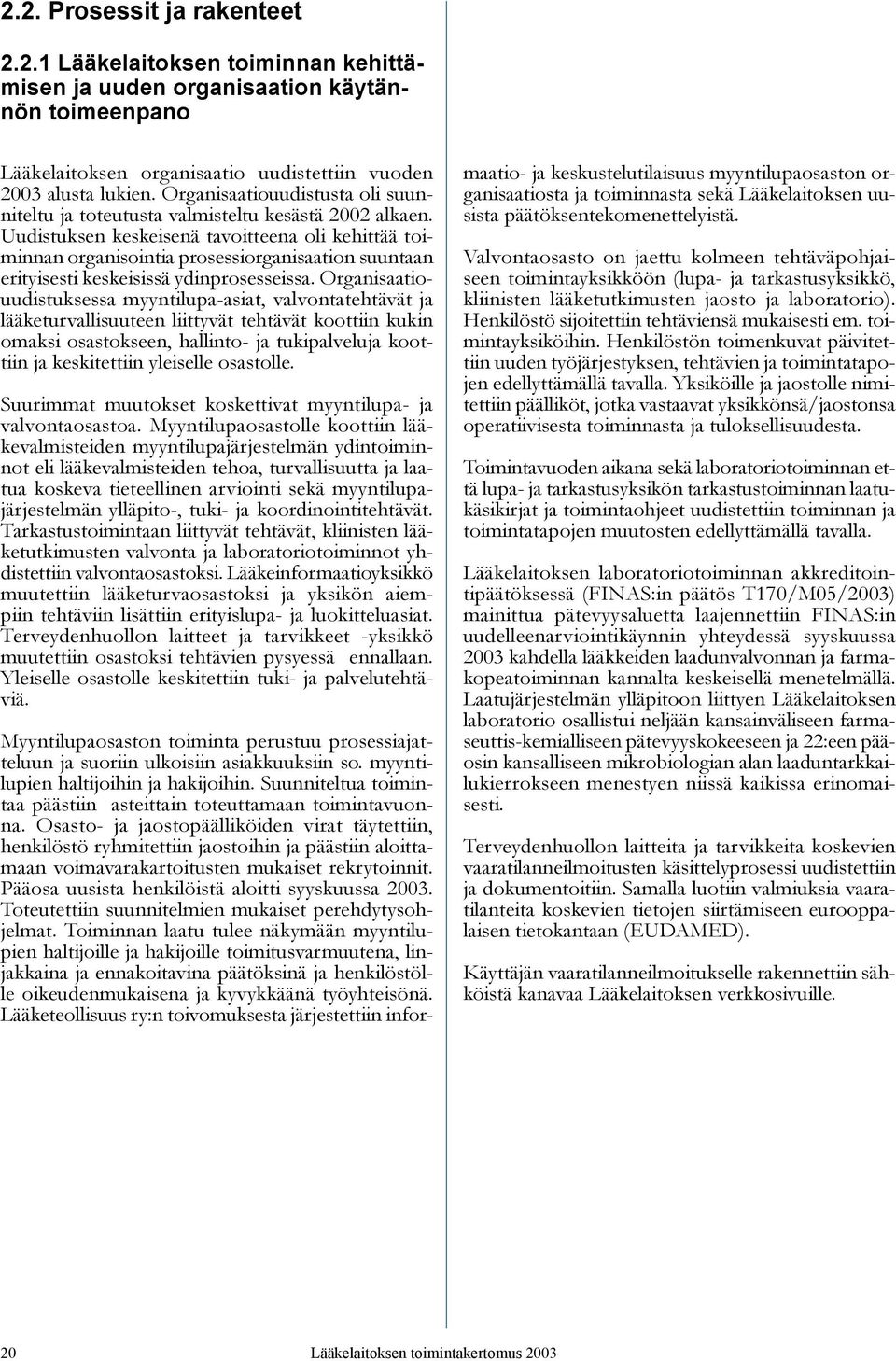 2.2. Prosessit ja rakenteet

2.2.1 Lääkelaitoksen toiminnan kehittämisen ja uuden organisaation käytännön toimeenpano

Lääkelaitoksen organisaatio uudistettiin vuoden 2003 alusta lukien. Organisaatiouudistusta oli suunniteltu ja toteutusta valmisteltu kesästä 2002 alkaen. Uudistuksen keskeisenä tavoitteena oli kehittää toiminnan organisointia prosessiorganisaation suuntaan erityisesti keskeisissä ydinprosesseissa. Organisaatiouudistuksessa myyntilupa-asiat, valvontatehtävät ja lääketurvallisuuteen liittyvät tehtävät koottiin kukin omaksi osastokseen, hallinto- ja tukipalveluja koottiin ja keskitettiin yleiselle osastolle.

Suurimmat muutokset koskettivat myyntilupa- ja valvontaosastoa. Myyntilupaosastolle koottiin lääkevalmisteiden myyntilupajärjestelmän ydintoiminnot eli lääkevalmisteiden tehoa, turvallisuutta ja laatua koskeva tieteellinen arviointi sekä myyntilupajärjestelmän ylläpito-, tuki- ja koordinointitehtävät. Tarkastustoimintaan liittyvät tehtävät, kliinisten lääketutkimusten valvonta ja laboratoriotoiminnot yhdistettiin valvontaosastoksi. Lääkeinformaatioyksikkö muutettiin lääketurvaosastoksi ja yksikön aiempiin tehtäviin lisättiin erityislupa- ja luokitteluasiat. Terveydenhuollon laitteet ja tarvikkeet -yksikkö muutettiin osastoksi tehtävien pysyessä ennallaan. Yleiselle osastolle keskitettiin tuki- ja palvelutehtäviä.

Myyntilupaosaston toiminta perustuu prosessiajatteluun ja suoriin ulkoisiin asiakkuuksiin so. myyntilupien haltijoihin ja hakijoihin. Suunniteltua toimintaa päästiin asteittain toteuttamaan toimintavuonna. Osasto- ja jaostopäälliköiden virat täytettiin, henkilöstö ryhmitettiin jaostoihin ja päästiin aloittamaan voimavarakartoitusten mukaiset rekrytoinnit. Pääosa uusista henkilöistä aloitti syyskuussa 2003. Toteutettiin suunnitelmien mukaiset perehdytysohjelmat. Toiminnan laatu tulee näkymään myyntilupien haltijoille ja hakijoille toimitusvarmuutena, linjakkaina ja ennakoitavina päätöksinä ja henkilöstölle oikeudenmukaisena ja kyvykkäänä työyhteisönä. Lääketeollisuus ry:n toivomuksesta järjestettiin informaatio- ja keskustelutilaisuus myyntilupaosaston organisaatiosta ja toiminnasta sekä Lääkelaitoksen uusista päätöksentekomenettelyistä.

Valvontaosasto on jaettu kolmeen tehtäväpohjaiseen toimintayksikköön (lupa- ja tarkastusyksikkö, kliinisten lääketutkimusten jaosto ja laboratorio). Henkilöstö sijoitettiin tehtäviensä mukaisesti em. toimintayksiköihin. Henkilöstön toimenkuvat päivitettiin uuden työjärjestyksen, tehtävien ja toimintatapojen edellyttämällä tavalla. Yksiköille ja jaostolle nimitettiin päälliköt, jotka vastaavat yksikkönsä/jaostonsa operatiivisesta toiminnasta ja tuloksellisuudesta.

Toimintavuoden aikana sekä laboratoriotoiminnan että lupa- ja tarkastusyksikön tarkastustoiminnan laatukäsikirjat ja toimintaohjeet uudistettiin toiminnan ja toimintatapojen muutosten edellyttämällä tavalla.

Lääkelaitoksen laboratoriotoiminnan akkreditointipäätöksessä (FINAS:in päätös T170/M05/2003) mainittua pätevyysaluetta laajennettiin FINAS:in uudelleenarviointikäynnin yhteydessä syyskuussa 2003 kahdella lääkkeiden laadunvalvonnan ja farmakopeatoiminnan kannalta keskeisellä menetelmällä. Laatujärjestelmän ylläpitoon liittyen Lääkelaitoksen laboratorio osallistui neljään kansainväliseen farmaseuttis-kemialliseen pätevyyskokeeseen ja 22:een pääosin kansalliseen mikrobiologian alan laaduntarkkailukierrokseen menestyen niissä kaikissa erinomaisesti.

Terveydenhuollon laitteita ja tarvikkeita koskevien vaaratilanneilmoitusten käsittelyprosessi uudistettiin ja dokumentoitiin. Samalla luotiin valmiuksia vaaratilanteita koskevien tietojen siirtämiseen eurooppalaisen tietokantaan (EUDAMED).

Käyttäjän vaaratilanneilmoitukselle rakennettiin sähköistä kanavaa Lääkelaitoksen verkkosivuille.

20 Lääkelaitoksen toimintakertomus 2003